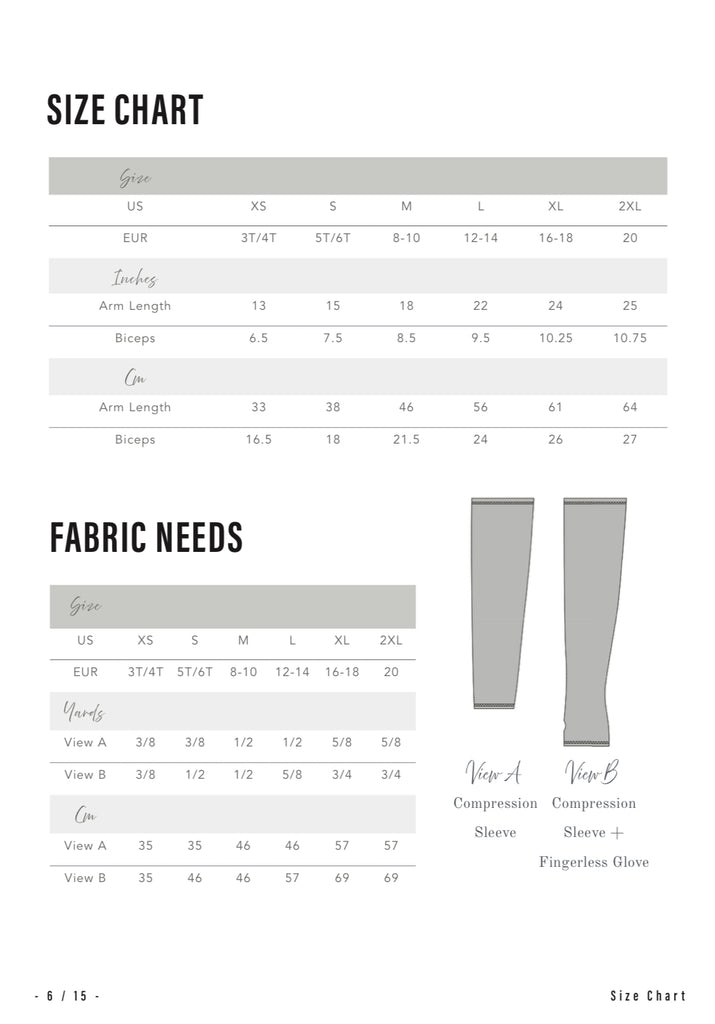 SIZE CHART

| Size | | | | | | |
|---|---|---|---|---|---|---|
| US | XS | S | M | L | XL | 2XL |
| EUR | 3T/4T | 5T/6T | 8-10 | 12-14 | 16-18 | 20 |
| Inches | | | | | | |
| Arm Length | 13 | 15 | 18 | 22 | 24 | 25 |
| Biceps | 6.5 | 7.5 | 8.5 | 9.5 | 10.25 | 10.75 |
| Cm | | | | | | |
| Arm Length | 33 | 38 | 46 | 56 | 61 | 64 |
| Biceps | 16.5 | 18 | 21.5 | 24 | 26 | 27 |

FABRIC NEEDS

| Size | | | | | | |
|---|---|---|---|---|---|---|
| US | XS | S | M | L | XL | 2XL |
| EUR | 3T/4T | 5T/6T | 8-10 | 12-14 | 16-18 | 20 |
| Yards | | | | | | |
| View A | 3/8 | 3/8 | 1/2 | 1/2 | 5/8 | 5/8 |
| View B | 3/8 | 1/2 | 1/2 | 5/8 | 3/4 | 3/4 |
| Cm | | | | | | |
| View A | 35 | 35 | 46 | 46 | 57 | 57 |
| View B | 35 | 46 | 46 | 57 | 69 | 69 |

View A
Compression Sleeve

View B
Compression Sleeve + Fingerless Glove

- 6 / 15 -

Size Chart